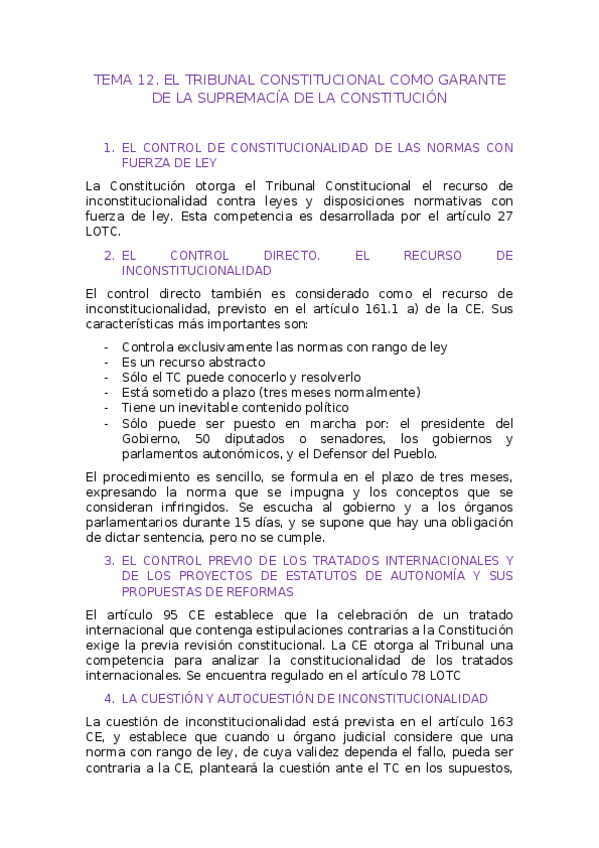 TEMA 12. EL TRIBUNAL CONSTITUCIONAL COMO GARANTE DE LA SUPREMACÍA DE LA CONSTITUCIÓN

1. EL CONTROL DE CONSTITUCIONALIDAD DE LAS NORMAS CON FUERZA DE LEY

La Constitución otorga el Tribunal Constitucional el recurso de inconstitucionalidad contra leyes y disposiciones normativas con fuerza de ley. Esta competencia es desarrollada por el artículo 27 LOTC.

2. EL CONTROL DIRECTO. EL RECURSO DE INCONSTITUCIONALIDAD

El control directo también es considerado como el recurso de inconstitucionalidad, previsto en el artículo 161.1 a) de la CE. Sus características más importantes son:

- Controla exclusivamente las normas con rango de ley
- Es un recurso abstracto
- Sólo el TC puede conocerlo y resolverlo
- Está sometido a plazo (tres meses normalmente)
- Tiene un inevitable contenido político
- Sólo puede ser puesto en marcha por: el presidente del Gobierno, 50 diputados o senadores, los gobiernos y parlamentos autonómicos, y el Defensor del Pueblo.

El procedimiento es sencillo, se formula en el plazo de tres meses, expresando la norma que se impugna y los conceptos que se consideran infringidos. Se escucha al gobierno y a los órganos parlamentarios durante 15 días, y se supone que hay una obligación de dictar sentencia, pero no se cumple.

3. EL CONTROL PREVIO DE LOS TRATADOS INTERNACIONALES Y DE LOS PROYECTOS DE ESTATUTOS DE AUTONOMÍA Y SUS PROPUESTAS DE REFORMAS

El artículo 95 CE establece que la celebración de un tratado internacional que contenga estipulaciones contrarias a la Constitución exige la previa revisión constitucional. La CE otorga al Tribunal una competencia para analizar la constitucionalidad de los tratados internacionales. Se encuentra regulado en el artículo 78 LOTC

4. LA CUESTIÓN Y AUTOCUESTIÓN DE INCONSTITUCIONALIDAD

La cuestión de inconstitucionalidad está prevista en el artículo 163 CE, y establece que cuando u órgano judicial considere que una norma con rango de ley, de cuya validez dependa el fallo, pueda ser contraria a la CE, planteará la cuestión ante el TC en los supuestos,